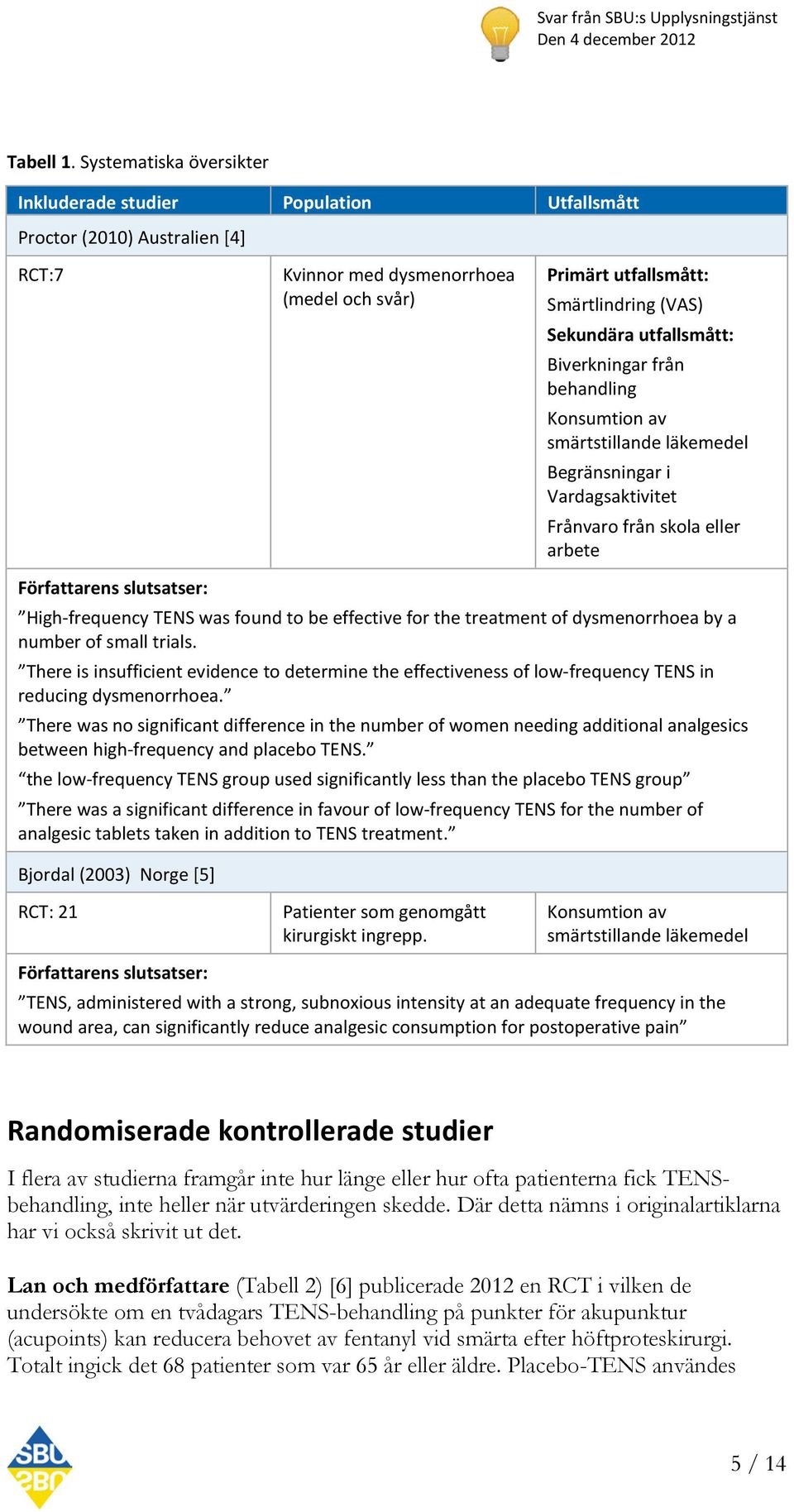 Svar från SBU:s Upplysningstjänst
Den 4 december 2012

Tabell 1. Systematiska översikter

| Inkluderade studier | Population | Utfallsmått |
|---|---|---|
| Proctor (2010) Australien [4] | | |
| RCT:7 | Kvinnor med dysmenorrhoea (medel och svår) | Primärt utfallsmått: Smärtlindring (VAS) Sekundära utfallsmått: Biverkningar från behandling Konsumtion av smärtstillande läkemedel Begränsningar i Vardagsaktivitet Frånvaro från skola eller arbete |
| Författarens slutsatser: ”High-frequency TENS was found to be effective for the treatment of dysmenorrhoea by a number of small trials. ”There is insufficient evidence to determine the effectiveness of low-frequency TENS in reducing dysmenorrhoea.” ”There was no significant difference in the number of women needing additional analgesics between high-frequency and placebo TENS.” “the low-frequency TENS group used significantly less than the placebo TENS group” ”There was a significant difference in favour of low-frequency TENS for the number of analgesic tablets taken in addition to TENS treatment.” | | |
| Bjordal (2003) Norge [5] | | |
| RCT: 21 | Patienter som genomgått kirurgiskt ingrepp. | Konsumtion av smärtstillande läkemedel |
| Författarens slutsatser: ”TENS, administered with a strong, subnoxious intensity at an adequate frequency in the wound area, can significantly reduce analgesic consumption for postoperative pain” | | |

Randomiserade kontrollerade studier

I flera av studierna framgår inte hur länge eller hur ofta patienterna fick TENS-behandling, inte heller när utvärderingen skedde. Där detta nämns i originalartiklarna har vi också skrivit ut det.

Lan och medförfattare (Tabell 2) [6] publicerade 2012 en RCT i vilken de undersökte om en tvådagars TENS-behandling på punkter för akupunktur (acupoints) kan reducera behovet av fentanyl vid smärta efter höftproteskirurgi. Totalt ingick det 68 patienter som var 65 år eller äldre. Placebo-TENS användes

SBU

5 / 14